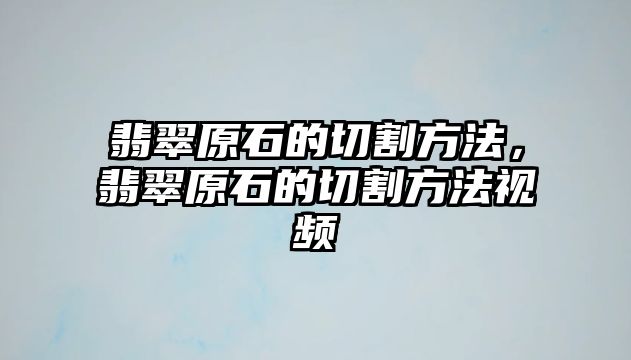 翡翠原石的切割方法，翡翠原石的切割方法视频